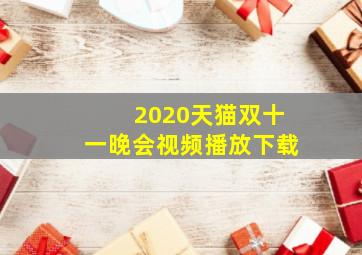 2020天猫双十一晚会视频播放下载